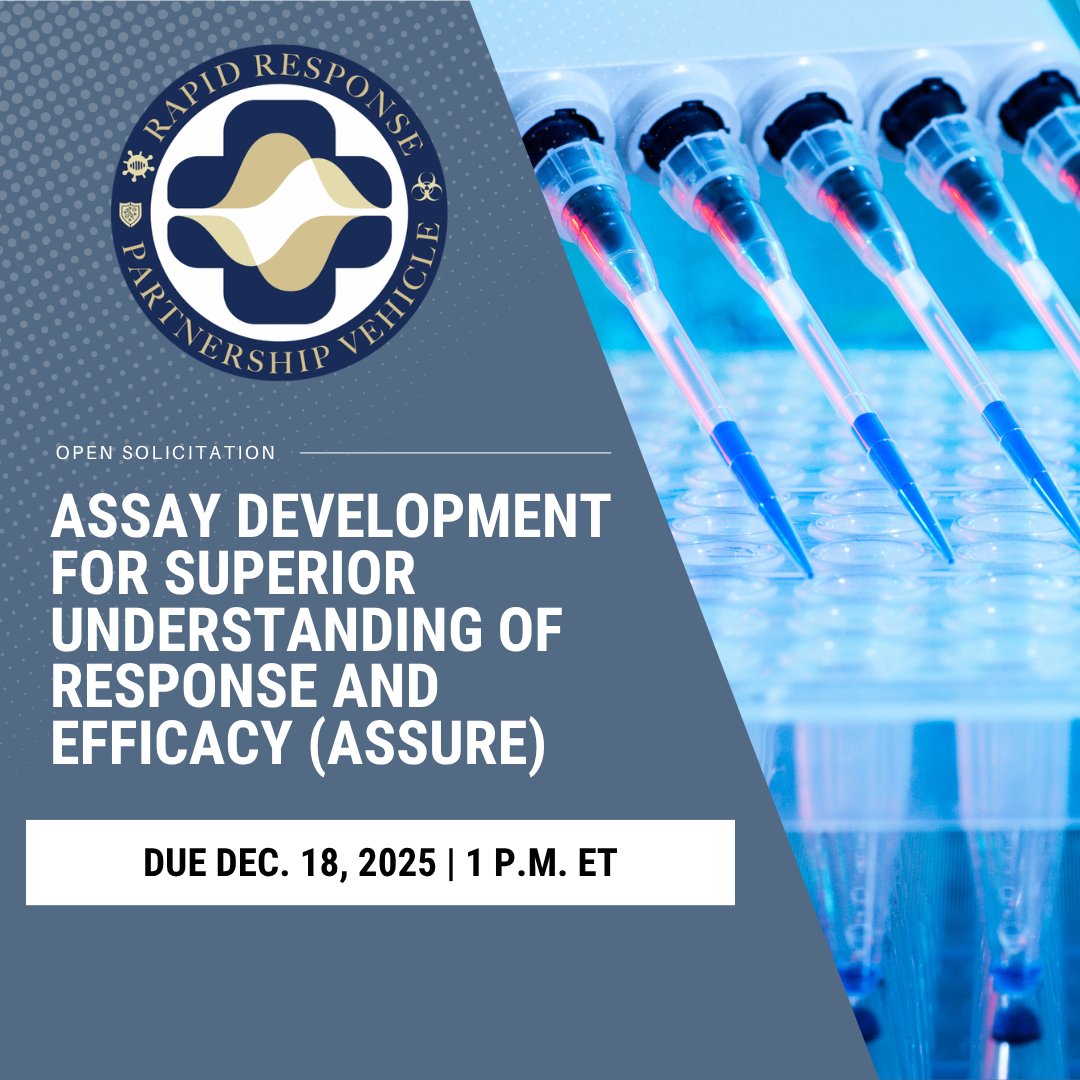 RAPID RESPONSE
PARTNERSHIP VEHICLE

OPEN SOLICITATION

ASSAY DEVELOPMENT FOR SUPERIOR UNDERSTANDING OF RESPONSE AND EFFICACY (ASSURE)

DUE DEC. 18, 2025 | 1 P.M. ET